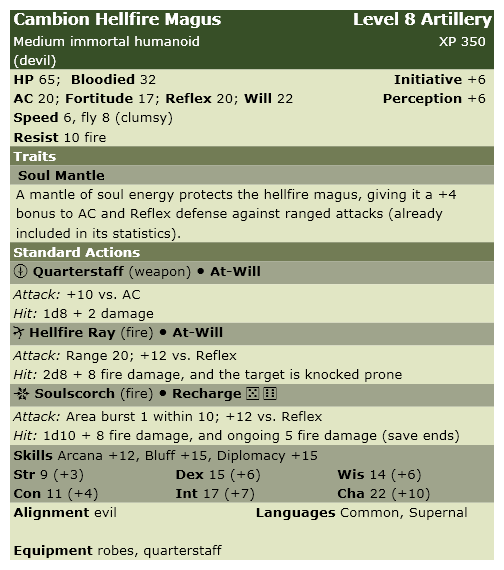 Cambion Hellfire Magus
Level 8 Artillery
Medium immortal humanoid (devil)
XP 350

HP 65; Bloodied 32
Initiative +6
AC 20; Fortitude 17; Reflex 20; Will 22
Perception +6
Speed 6, fly 8 (clumsy)
Resist 10 fire

Traits

Soul Mantle

A mantle of soul energy protects the hellfire magus, giving it a +4 bonus to AC and Reflex defense against ranged attacks (already included in its statistics).

Standard Actions

Quarterstaff (weapon) • At-Will

Attack: +10 vs. AC
Hit: 1d8 + 2 damage

Hellfire Ray (fire) • At-Will

Attack: Range 20; +12 vs. Reflex
Hit: 2d8 + 8 fire damage, and the target is knocked prone

Soulscorch (fire) • Recharge ⚄ ⚅

Attack: Area burst 1 within 10; +12 vs. Reflex
Hit: 1d10 + 8 fire damage, and ongoing 5 fire damage (save ends)

Skills Arcana +12, Bluff +15, Diplomacy +15
Str 9 (+3)
Dex 15 (+6)
Wis 14 (+6)
Con 11 (+4)
Int 17 (+7)
Cha 22 (+10)

Alignment evil
Languages Common, Supernal

Equipment robes, quarterstaff